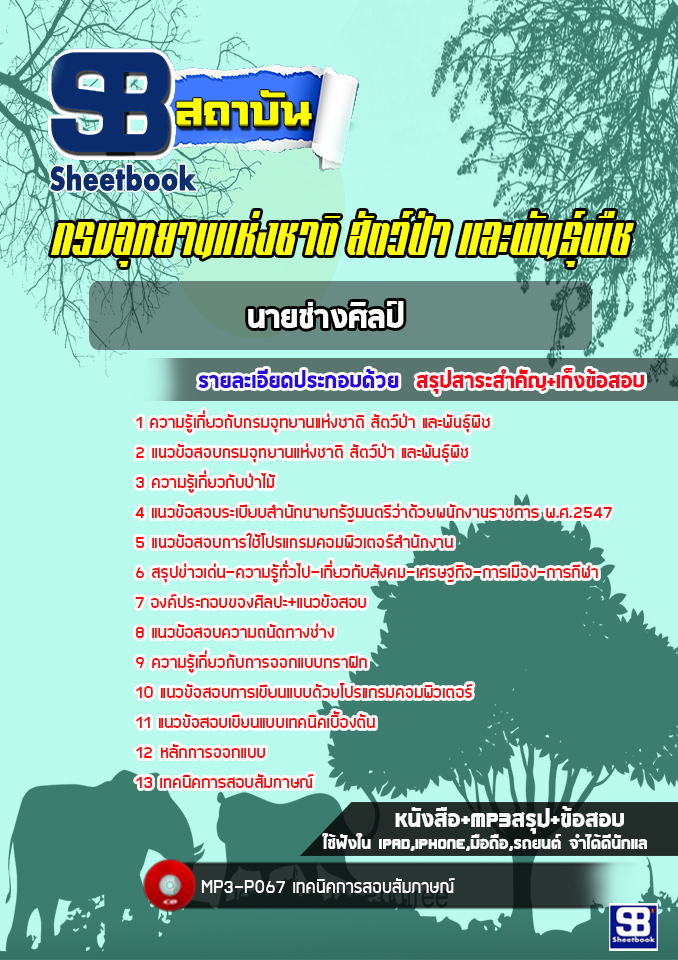 SB สถาบัน
Sheetbook

กรมอุทยานแห่งชาติ สัตว์ป่า และพันธุ์พืช

นายช่างศิลป์

รายละเอียดประกอบด้วย สรุปสาระสำคัญ+เก็งข้อสอบ

1 ความรู้เกี่ยวกับกรมอุทยานแห่งชาติ สัตว์ป่า และพันธุ์พืช
2 แนวข้อสอบกรมอุทยานแห่งชาติ สัตว์ป่า และพันธุ์พืช
3 ความรู้เกี่ยวกับป่าไม้
4 แนวข้อสอบระเบียบสำนักนายกรัฐมนตรีว่าด้วยพนักงานราชการ พ.ศ.2547
5 แนวข้อสอบการใช้โปรแกรมคอมพิวเตอร์สำนักงาน
6 สรุปข่าวเด่น-ความรู้ทั่วไป-เกี่ยวกับสังคม-เศรษฐกิจ-การเมือง-การกีฬา
7 องค์ประกอบของศิลปะ+แนวข้อสอบ
8 แนวข้อสอบความถนัดทางช่าง
9 ความรู้เกี่ยวกับการออกแบบกราฟิก
10 แนวข้อสอบการเขียนแบบด้วยโปรแกรมคอมพิวเตอร์
11 แนวข้อสอบเขียนแบบเทคนิคเบื้องต้น
12 หลักการออกแบบ
13 เทคนิคการสอบสัมภาษณ์

หนังสือ+MP3สรุป+ข้อสอบ
ใช้ฟังใน IPAD,IPHONE,มือถือ,รถยนต์ จำได้ดีนักแล

MP3-P067 เทคนิคการสอบสัมภาษณ์

SB Sheetbook